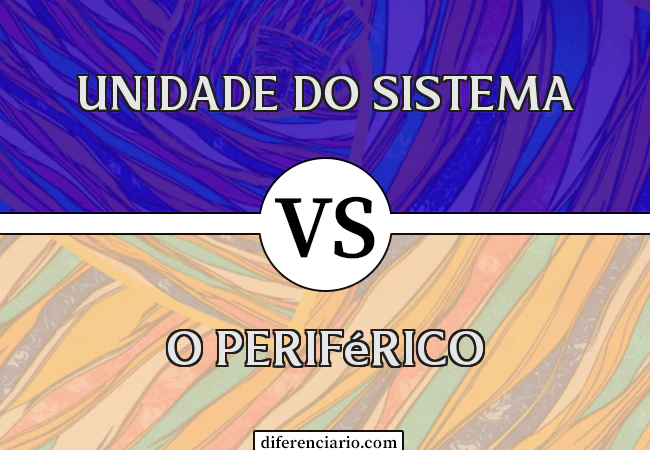 UNIDADE DO SISTEMA

VS

O PERIFéRICO

diferenciario.com